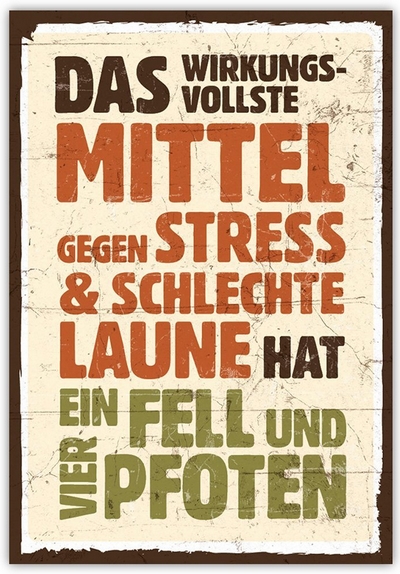 DAS WIRKUNGSVOLLSTE MITTEL GEGEN STRESS & SCHLECHTE LAUNE HAT EIN FELL UND VIER PFOTEN